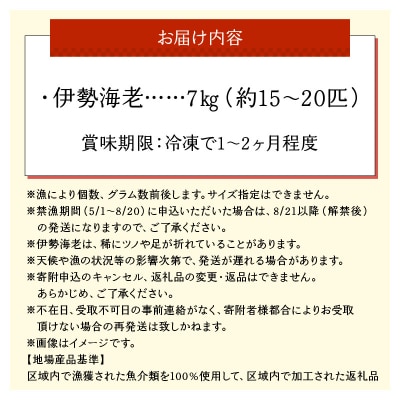 お届け内容

・伊勢海老……7kg（約15～20匹）

賞味期限：冷凍で1～2ヶ月程度

※漁により個数、グラム数前後します。サイズ指定はできません。
※禁漁期間（5/1～8/20）に申込いただいた場合は、8/21以降（解禁後）の発送になりますので、ご了承ください。
※伊勢海老は、稀にツノや足が折れていることがあります。
※天候や漁の状況等の影響次第で、発送が遅れる場合があります。
※寄附申込のキャンセル、返礼品の変更・返品はできません。あらかじめ、ご了承ください。
※不在日、受取不可日の事前連絡がなく、寄附者様都合によりお受取頂けない場合の再発送は致しかねます。
※画像はイメージです。
【地場産品基準】
区域内で漁獲された魚介類を100%使用して、区域内で加工された返礼品